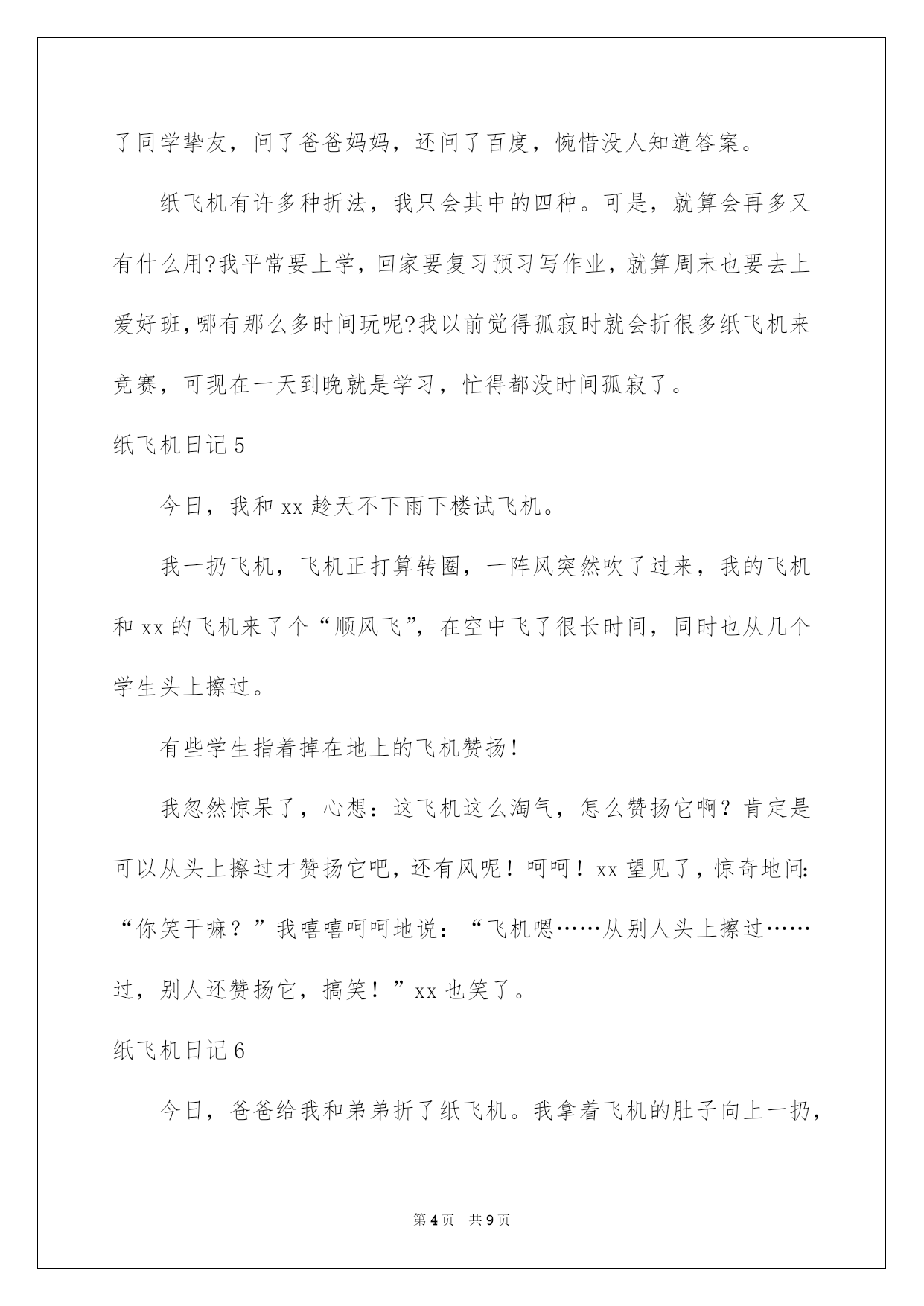 了同学挚友，问了爸爸妈妈，还问了百度，惋惜没人知道答案。

纸飞机有许多种折法，我只会其中的四种。可是，就算会再多又有什么用?我平常要上学，回家要复习预习写作业，就算周末也要去上爱好班,哪有那么多时间玩呢?我以前觉得孤寂时就会折很多纸飞机来竞赛，可现在一天到晚就是学习，忙得都没时间孤寂了。

纸飞机日记5

今日，我和xx趁天不下雨下楼试飞机。

我一扔飞机，飞机正打算转圈，一阵风突然吹了过来，我的飞机和xx的飞机来了个“顺风飞”，在空中飞了很长时间，同时也从几个学生头上擦过。

有些学生指着掉在地上的飞机赞扬！

我忽然惊呆了，心想：这飞机这么淘气，怎么赞扬它啊？肯定是可以从头上擦过才赞扬它吧，还有风呢！呵呵！xx望见了，惊奇地问:“你笑干嘛？”我嘻嘻呵呵地说：“飞机嗯……从别人头上擦过……过，别人还赞扬它，搞笑！”xx也笑了。

纸飞机日记6

今日，爸爸给我和弟弟折了纸飞机。我拿着飞机的肚子向上一扔，

第4页 共9页